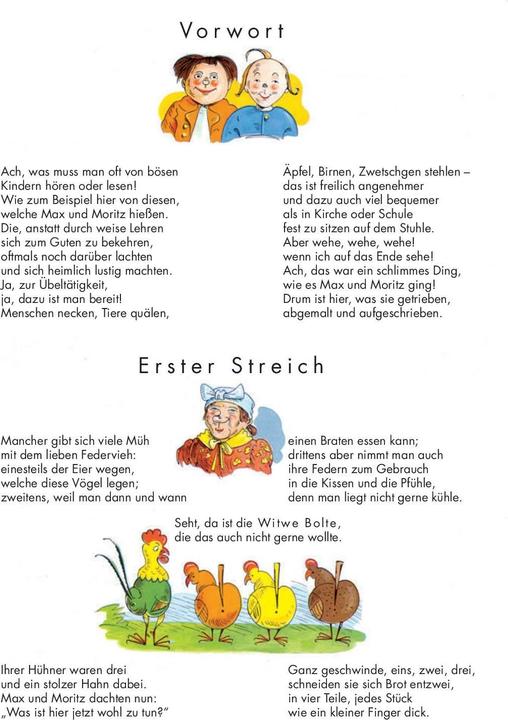 Vorwort

Ach, was muss man oft von bösen Kindern hören oder lesen! Wie zum Beispiel hier von diesen, welche Max und Moritz hießen. Die, anstatt durch weise Lehren sich zum Guten zu bekehren, oftmals noch darüber lachten und sich heimlich lustig machten. Ja, zur Übeltätigkeit, ja, dazu ist man bereit! Menschen necken, Tiere quälen,

Äpfel, Birnen, Zwetschgen stehlen – das ist freilich angenehmer und dazu auch viel bequemer als in Kirche oder Schule fest zu sitzen auf dem Stuhle. Aber wehe, wehe, wehe! wenn ich auf das Ende sehe! Ach, das war ein schlimmes Ding, wie es Max und Moritz ging! Drum ist hier, was sie getrieben, abgemalt und aufgeschrieben.

Erster Streich

Mancher gibt sich viele Müh mit dem lieben Federvieh: einesteils der Eier wegen, welche diese Vögel legen; zweitens, weil man dann und wann

einen Braten essen kann; drittens aber nimmt man auch ihre Federn zum Gebrauch in die Kissen und die Pfühle, denn man liegt nicht gerne kühle.

Seht, da ist die Witwe Bolte, die das auch nicht gerne wollte.

Ihrer Hühner waren drei und ein stolzer Hahn dabei. Max und Moritz dachten nun: „Was ist hier jetzt wohl zu tun?"

Ganz geschwinde, eins, zwei, drei, schneiden sie sich Brot entzwei, in vier Teile, jedes Stück wie ein kleiner Finger dick.